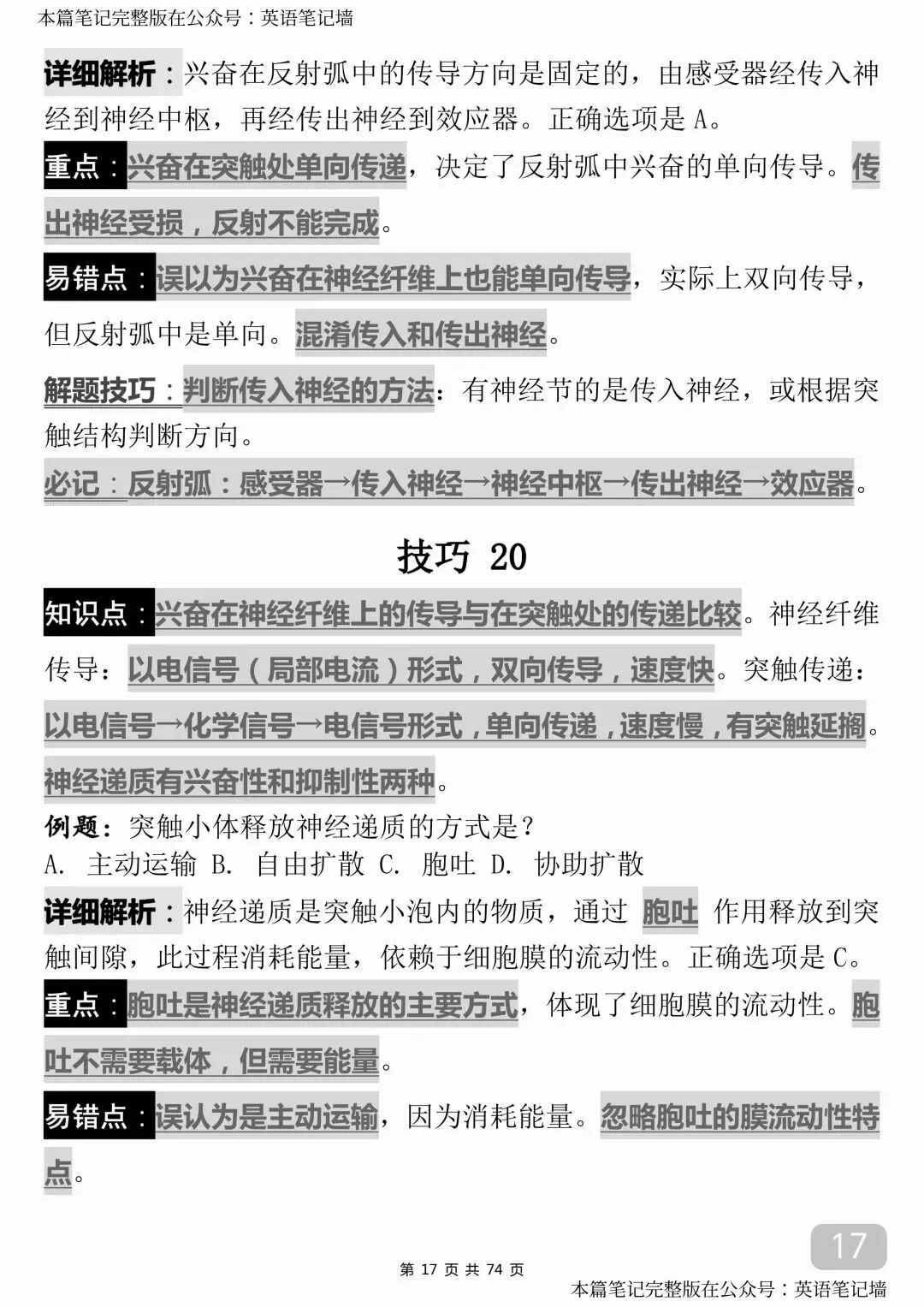 本篇笔记完整版在公众号：英语笔记墙

详细解析：兴奋在反射弧中的传导方向是固定的，由感受器经传入神经到神经中枢，再经传出神经到效应器。正确选项是 A。

重点：兴奋在突触处单向传递，决定了反射弧中兴奋的单向传导。传出神经受损，反射不能完成。

易错点：误以为兴奋在神经纤维上也能单向传导，实际上双向传导，但反射弧中是单向。混淆传入和传出神经。

解题技巧：判断传入神经的方法：有神经节的是传入神经，或根据突触结构判断方向。

必记：反射弧：感受器→传入神经→神经中枢→传出神经→效应器。

技巧 20

知识点：兴奋在神经纤维上的传导与在突触处的传递比较。神经纤维传导：以电信号（局部电流）形式，双向传导，速度快。突触传递：以电信号→化学信号→电信号形式，单向传递，速度慢，有突触延搁。神经递质有兴奋性和抑制性两种。

例题：突触小体释放神经递质的方式是？
A. 主动运输 B. 自由扩散 C. 胞吐 D. 协助扩散

详细解析：神经递质是突触小泡内的物质，通过 胞吐 作用释放到突触间隙，此过程消耗能量，依赖于细胞膜的流动性。正确选项是 C。

重点：胞吐是神经递质释放的主要方式，体现了细胞膜的流动性。胞吐不需要载体，但需要能量。

易错点：误认为是主动运输，因为消耗能量。忽略胞吐的膜流动性特点。

17

第 17 页 共 74 页

本篇笔记完整版在公众号：英语笔记墙